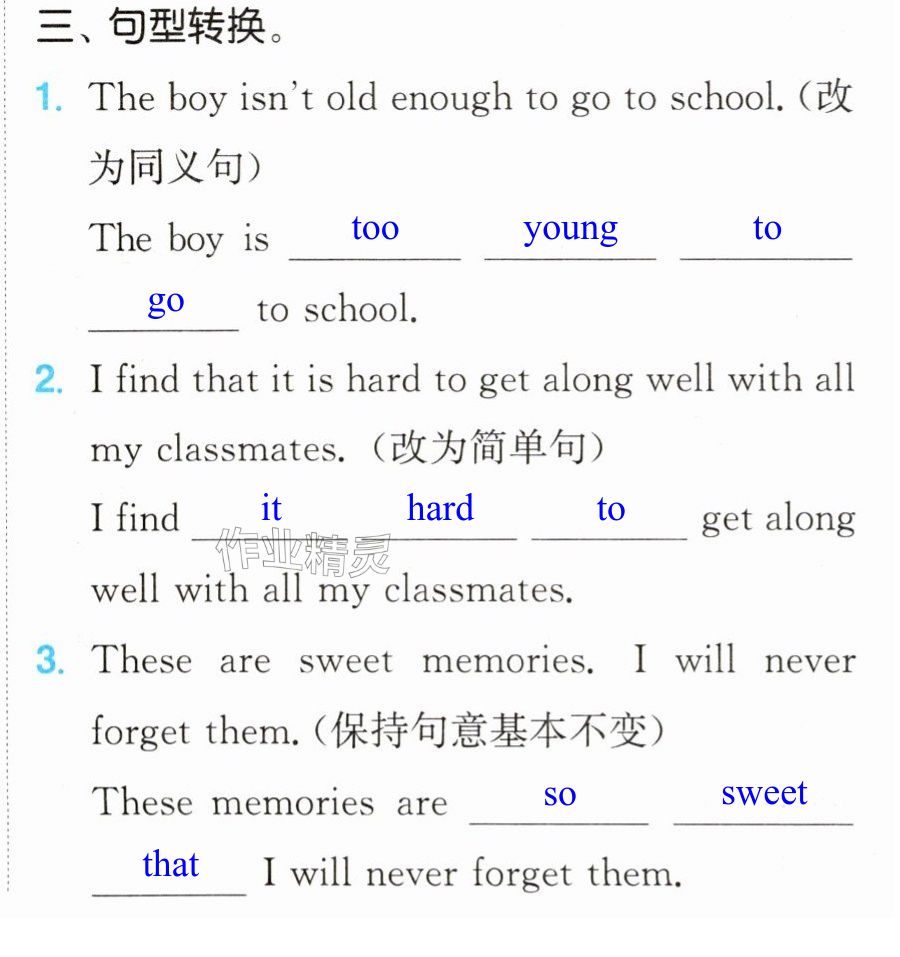 三、句型转换。

1. The boy isn't old enough to go to school.(改为同义句)

The boy is too young to go to school.

2. I find that it is hard to get along well with all my classmates.(改为简单句)

I find it hard to get along well with all my classmates.

3. These are sweet memories. I will never forget them.(保持句意基本不变)

These memories are so sweet that I will never forget them.

作业精灵